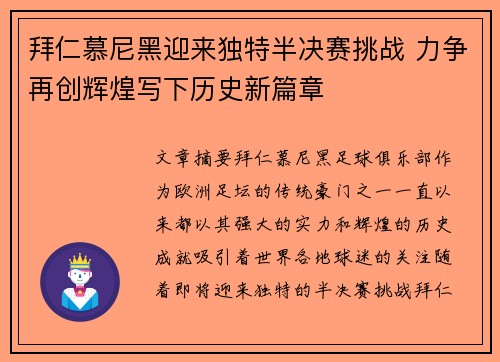 拜仁慕尼黑迎来独特半决赛挑战 力争再创辉煌写下历史新篇章

文章摘要拜仁慕尼黑足球俱乐部作为欧洲足坛的传统豪门之一一直以来都以其强大的实力和辉煌的历史成就吸引着世界各地球迷的关注随着即将迎来独特的半决赛挑战拜仁